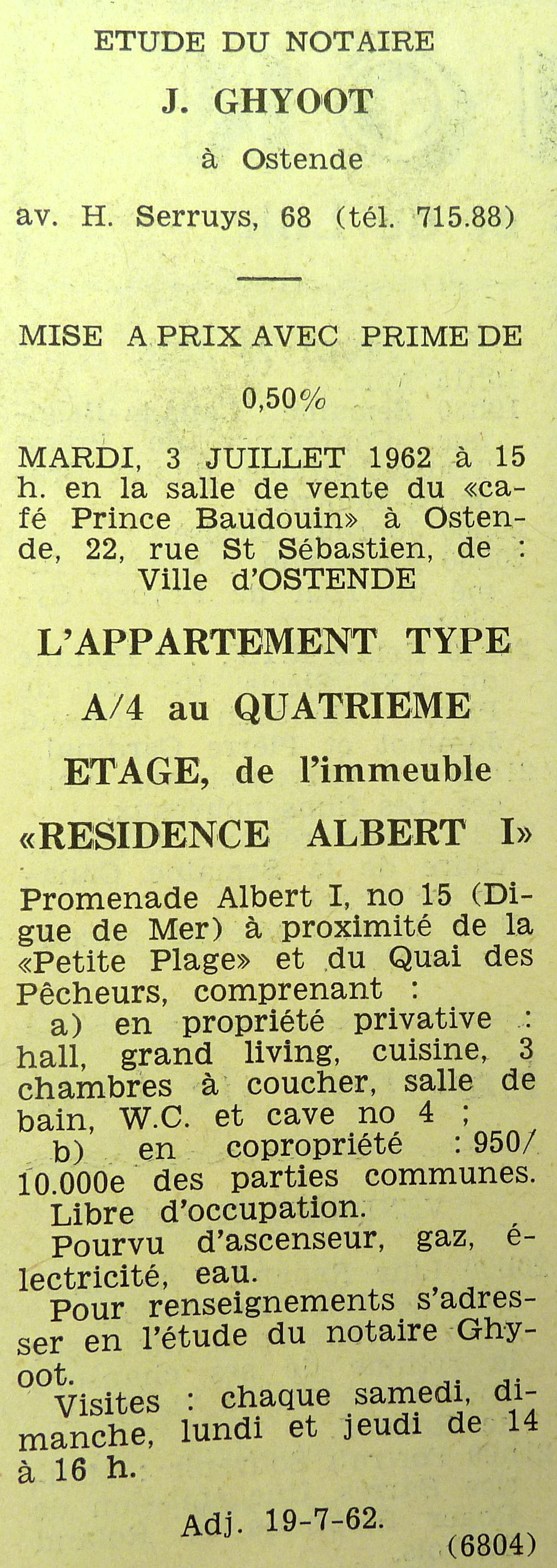 ETUDE DU NOTAIRE

J. GHYOOT

à Ostende

av. H. Serruys, 68 (tél. 715.88)

MISE A PRIX AVEC PRIME DE

0,50%

MARDI, 3 JUILLET 1962 à 15 h. en la salle de vente du «café Prince Baudouin» à Ostende, 22, rue St Sébastien, de : Ville d'OSTENDE

L'APPARTEMENT TYPE

A/4 au QUATRIEME

ETAGE, de l'immeuble

«RESIDENCE ALBERT I»

Promenade Albert I, no 15 (Digue de Mer) à proximité de la «Petite Plage» et du Quai des Pêcheurs, comprenant :

a) en propriété privative : hall, grand living, cuisine, 3 chambres à coucher, salle de bain, W.C. et cave no 4 ;

b) en copropriété : 950/10.000e des parties communes.

Libre d'occupation.

Pourvu d'ascenseur, gaz, électricité, eau.

Pour renseignements s'adresser en l'étude du notaire Ghyoot.

Visites : chaque samedi, dimanche, lundi et jeudi de 14 à 16 h.

Adj. 19-7-62.

(6804)